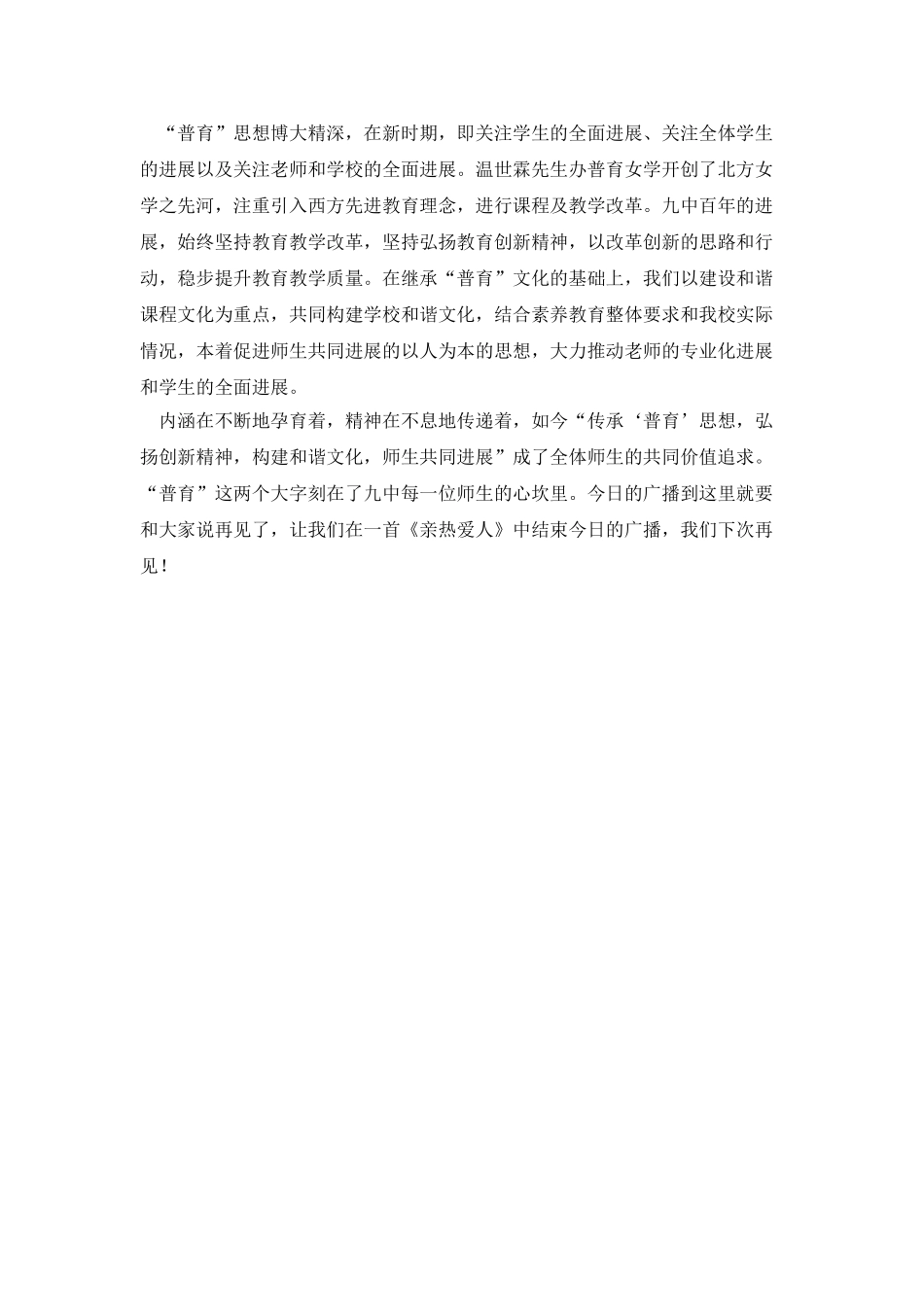 “普育”思想博大精深，在新时期，即关注学生的全面进展、关注全体学生的进展以及关注老师和学校的全面进展。温世霖先生办普育女学开创了北方女学之先河，注重引入西方先进教育理念，进行课程及教学改革。九中百年的进展，始终坚持教育教学改革，坚持弘扬教育创新精神，以改革创新的思路和行动，稳步提升教育教学质量。在继承“普育”文化的基础上，我们以建设和谐课程文化为重点，共同构建学校和谐文化，结合素养教育整体要求和我校实际情况，本着促进师生共同进展的以人为本的思想，大力推动老师的专业化进展和学生的全面进展。

内涵在不断地孕育着，精神在不息地传递着，如今“传承‘普育’思想，弘扬创新精神，构建和谐文化，师生共同进展”成了全体师生的共同价值追求。“普育”这两个大字刻在了九中每一位师生的心坎里。今日的广播到这里就要和大家说再见了，让我们在一首《亲热爱人》中结束今日的广播，我们下次再见！